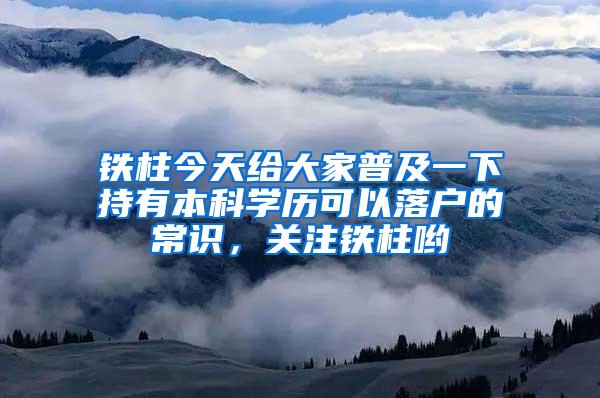 铁柱今天给大家普及一下持有本科学历可以落户的常识，关注铁柱哟